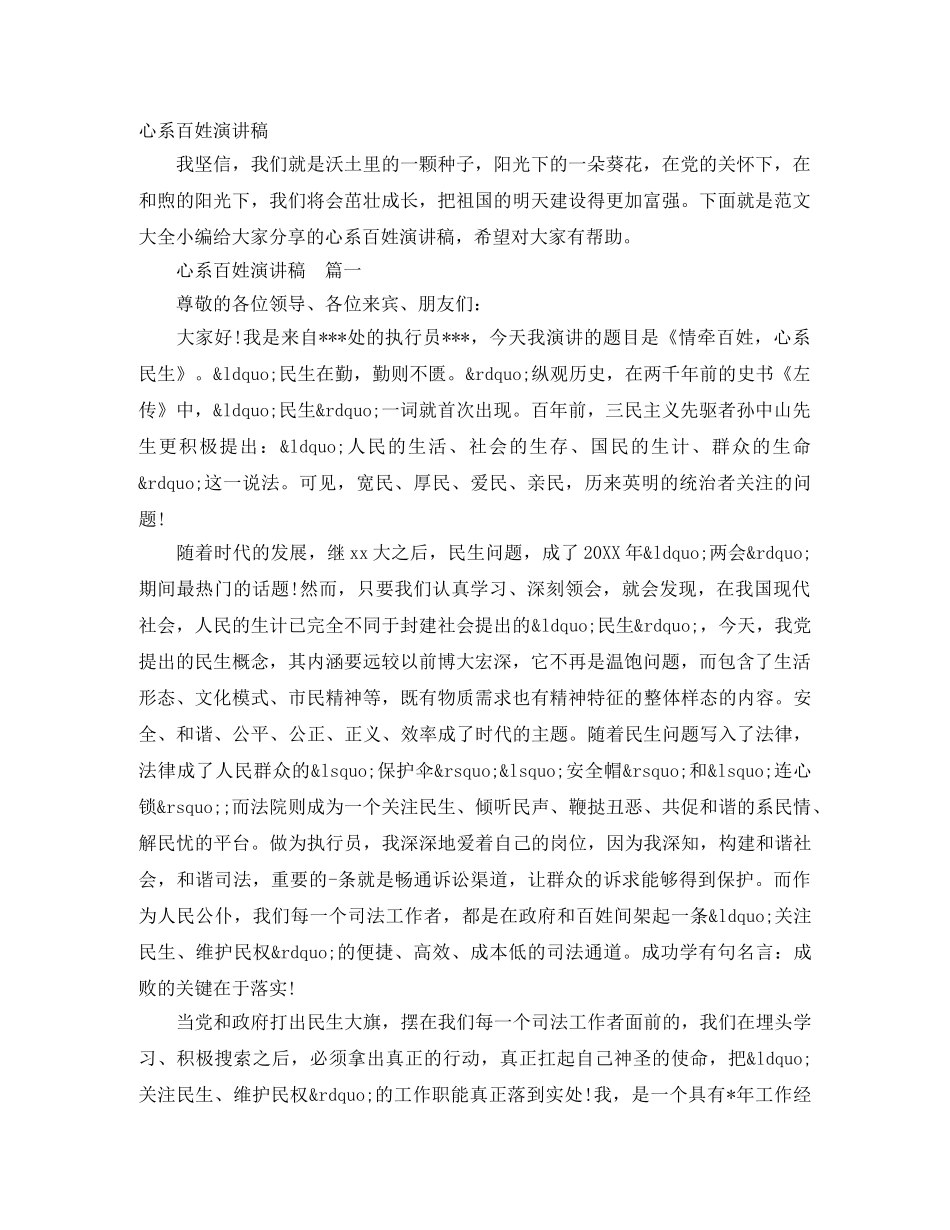 心系百姓演讲稿

我坚信，我们就是沃土里的一颗种子，阳光下的一朵葵花，在党的关怀下，在和煦的阳光下，我们将会茁壮成长，把祖国的明天建设得更加富强。下面就是范文大全小编给大家分享的心系百姓演讲稿，希望对大家有帮助。

心系百姓演讲稿　篇一

尊敬的各位领导、各位来宾、朋友们：

大家好!我是来自***处的执行员***，今天我演讲的题目是《情牵百姓，心系民生》。&ldquo;民生在勤，勤则不匮。&rdquo;纵观历史，在两千年前的史书《左传》中，&ldquo;民生&rdquo;一词就首次出现。百年前，三民主义先驱者孙中山先生更积极提出：&ldquo;人民的生活、社会的生存、国民的生计、群众的生命&rdquo;这一说法。可见，宽民、厚民、爱民、亲民，历来英明的统治者关注的问题!

随着时代的发展，继xx大之后，民生问题，成了20XX年&ldquo;两会&rdquo;期间最热门的话题!然而，只要我们认真学习、深刻领会，就会发现，在我国现代社会，人民的生计已完全不同于封建社会提出的&ldquo;民生&rdquo;，今天，我党提出的民生概念，其内涵要远较以前博大宏深，它不再是温饱问题，而包含了生活形态、文化模式、市民精神等，既有物质需求也有精神特征的整体样态的内容。安全、和谐、公平、公正、正义、效率成了时代的主题。随着民生问题写入了法律，法律成了人民群众的&lsquo;保护伞&rsquo;&lsquo;安全帽&rsquo;和&lsquo;连心锁&rsquo;;而法院则成为一个关注民生、倾听民声、鞭挞丑恶、共促和谐的系民情、解民忧的平台。做为执行员，我深深地爱着自己的岗位，因为我深知，构建和谐社会，和谐司法，重要的-条就是畅通诉讼渠道，让群众的诉求能够得到保护。而作为人民公仆，我们每一个司法工作者，都是在政府和百姓间架起一条&ldquo;关注民生、维护民权&rdquo;的便捷、高效、成本低的司法通道。成功学有句名言：成败的关键在于落实!

当党和政府打出民生大旗，摆在我们每一个司法工作者面前的，我们在埋头学习、积极搜索之后，必须拿出真正的行动，真正扛起自己神圣的使命，把&ldquo;关注民生、维护民权&rdquo;的工作职能真正落到实处!我，是一个具有*年工作经